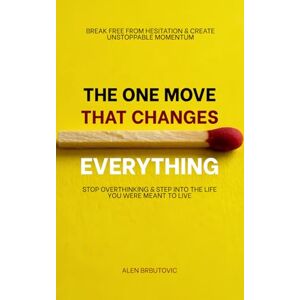 BREAK FREE FROM HESITATION & CREATE UNSTOPPABLE MOMENTUM

THE ONE MOVE
THAT CHANGES
EVERYTHING

STOP OVERTHINKING & STEP INTO THE LIFE YOU WERE MEANT TO LIVE

ALEN BRBUTOVIC